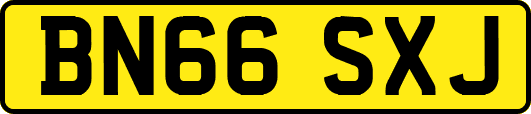 BN66 SXJ